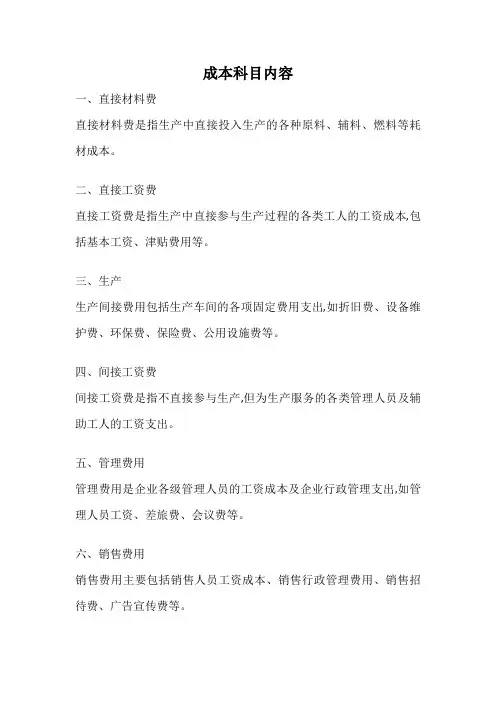 成本科目内容

一、直接材料费

直接材料费是指生产中直接投入生产的各种原料、辅料、燃料等耗材成本。

二、直接工资费

直接工资费是指生产中直接参与生产过程的各类工人的工资成本,包括基本工资、津贴费用等。

三、生产

生产间接费用包括生产车间的各项固定费用支出,如折旧费、设备维护费、环保费、保险费、公用设施费等。

四、间接工资费

间接工资费是指不直接参与生产,但为生产服务的各类管理人员及辅助工人的工资支出。

五、管理费用

管理费用是企业各级管理人员的工资成本及企业行政管理支出,如管理人员工资、差旅费、会议费等。

六、销售费用

销售费用主要包括销售人员工资成本、销售行政管理费用、销售招待费、广告宣传费等。